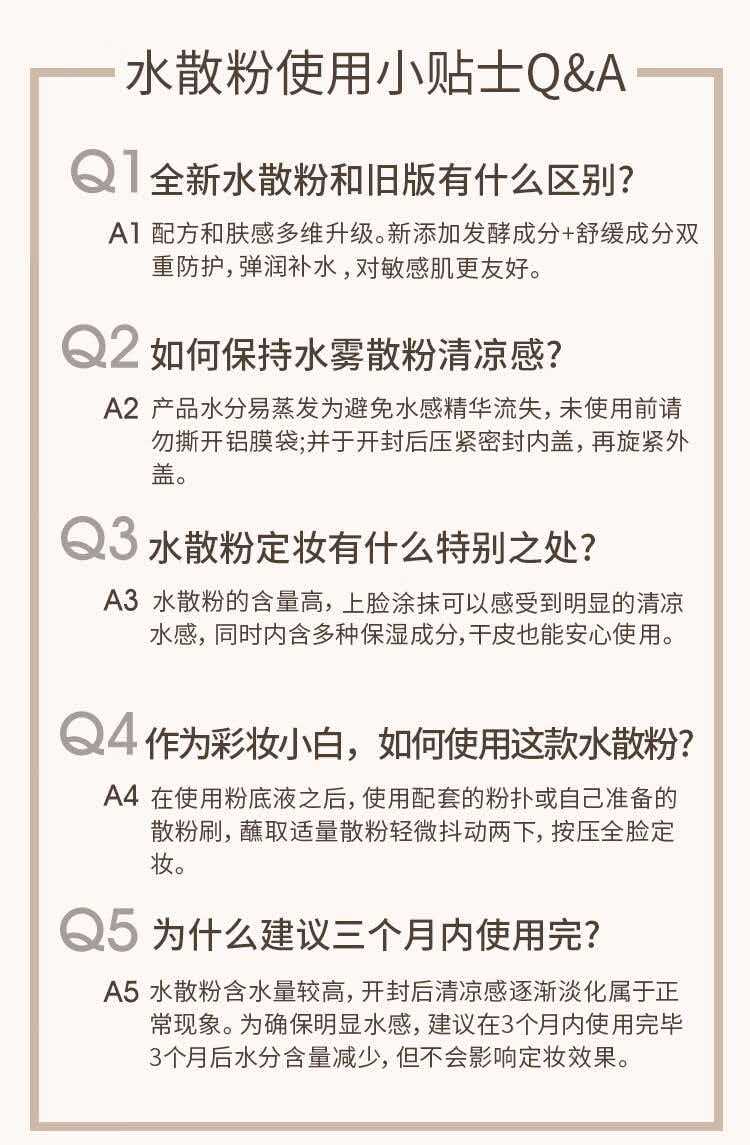 水散粉使用小贴士Q&A

Q1 全新水散粉和旧版有什么区别?

A1 配方和肤感多维升级。新添加发酵成分+舒缓成分双重防护,弹润补水,对敏感肌更友好。

Q2 如何保持水雾散粉清凉感?

A2 产品水分易蒸发为避免水感精华流失,未使用前请勿撕开铝膜袋;并于开封后压紧密封内盖,再旋紧外盖。

Q3 水散粉定妆有什么特别之处?

A3 水散粉的含量高,上脸涂抹可以感受到明显的清凉水感,同时内含多种保湿成分,干皮也能安心使用。

Q4 作为彩妆小白,如何使用这款水散粉?

A4 在使用粉底液之后,使用配套的粉扑或自己准备的散粉刷,蘸取适量散粉轻微抖动两下,按压全脸定妆。

Q5 为什么建议三个月内使用完?

A5 水散粉含水量较高,开封后清凉感逐渐淡化属于正常现象。为确保明显水感,建议在3个月内使用完毕3个月后水分含量减少,但不会影响定妆效果。